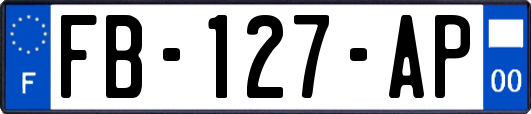 F
FB-127-AP
00